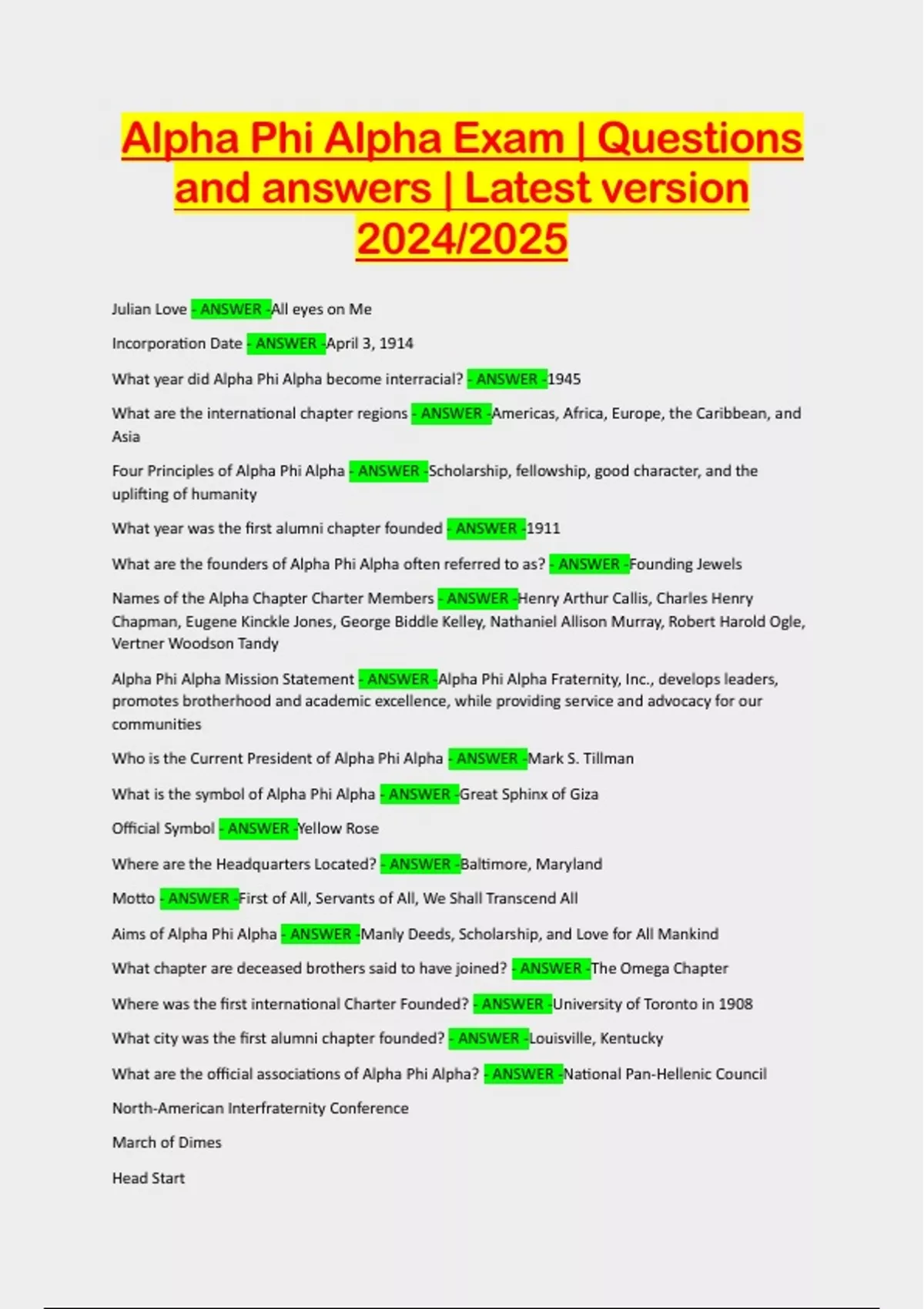 Alpha Phi Alpha Exam | Questions and answers | Latest version 2024/2025

Julian Love - ANSWER -All eyes on Me

Incorporation Date - ANSWER -April 3, 1914

What year did Alpha Phi Alpha become interracial? - ANSWER -1945

What are the international chapter regions - ANSWER -Americas, Africa, Europe, the Caribbean, and Asia

Four Principles of Alpha Phi Alpha - ANSWER -Scholarship, fellowship, good character, and the uplifting of humanity

What year was the first alumni chapter founded - ANSWER -1911

What are the founders of Alpha Phi Alpha often referred to as? - ANSWER -Founding Jewels

Names of the Alpha Chapter Charter Members - ANSWER -Henry Arthur Callis, Charles Henry Chapman, Eugene Kinckle Jones, George Biddle Kelley, Nathaniel Allison Murray, Robert Harold Ogle, Vertner Woodson Tandy

Alpha Phi Alpha Mission Statement - ANSWER -Alpha Phi Alpha Fraternity, Inc., develops leaders, promotes brotherhood and academic excellence, while providing service and advocacy for our communities

Who is the Current President of Alpha Phi Alpha - ANSWER -Mark S. Tillman

What is the symbol of Alpha Phi Alpha - ANSWER -Great Sphinx of Giza

Official Symbol - ANSWER -Yellow Rose

Where are the Headquarters Located? - ANSWER -Baltimore, Maryland

Motto - ANSWER -First of All, Servants of All, We Shall Transcend All

Aims of Alpha Phi Alpha - ANSWER -Manly Deeds, Scholarship, and Love for All Mankind

What chapter are deceased brothers said to have joined? - ANSWER -The Omega Chapter

Where was the first international Charter Founded? - ANSWER -University of Toronto in 1908

What city was the first alumni chapter founded? - ANSWER -Louisville, Kentucky

What are the official associations of Alpha Phi Alpha? - ANSWER -National Pan-Hellenic Council

North-American Interfraternity Conference

March of Dimes

Head Start